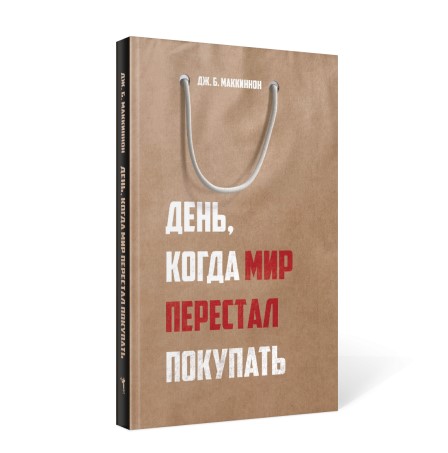 ДЖ. Б. МАККИННОН

ДЕНЬ, КОГДА МИР ПЕРЕСТАЛ ПОКУПАТЬ

ДЖ. Б. МАККИННОН ДЕНЬ, КОГДА МИР ПЕРЕСТАЛ ПОКУПАТЬ